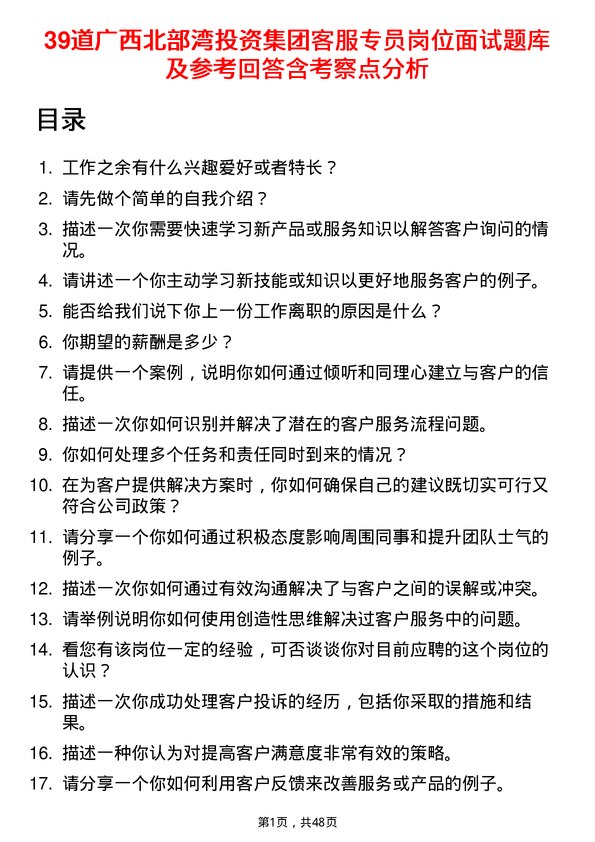 39道广西北部湾投资集团客服专员岗位面试题库及参考回答含考察点分析

目录

1. 工作之余有什么兴趣爱好或者特长？
2. 请先做个简单的自我介绍？
3. 描述一次你需要快速学习新产品或服务知识以解答客户询问的情况。
4. 请讲述一个你主动学习新技能或知识以更好地服务客户的例子。
5. 能否给我们说下你上一份工作离职的原因是什么？
6. 你期望的薪酬是多少？
7. 请提供一个案例，说明你如何通过倾听和同理心建立与客户的信任。
8. 描述一次你如何识别并解决了潜在的客户服务流程问题。
9. 你如何处理多个任务和责任同时到来的情况？
10. 在为客户提供解决方案时，你如何确保自己的建议既切实可行又符合公司政策？
11. 请分享一个你如何通过积极态度影响周围同事和提升团队士气的例子。
12. 描述一次你如何通过有效沟通解决了与客户之间的误解或冲突。
13. 请举例说明你如何使用创造性思维解决过客户服务中的问题。
14. 看您有该岗位一定的经验，可否谈谈你对目前应聘的这个岗位的认识？
15. 描述一次你成功处理客户投诉的经历，包括你采取的措施和结果。
16. 描述一种你认为对提高客户满意度非常有效的策略。
17. 请分享一个你如何利用客户反馈来改善服务或产品的例子。

第1页，共48页